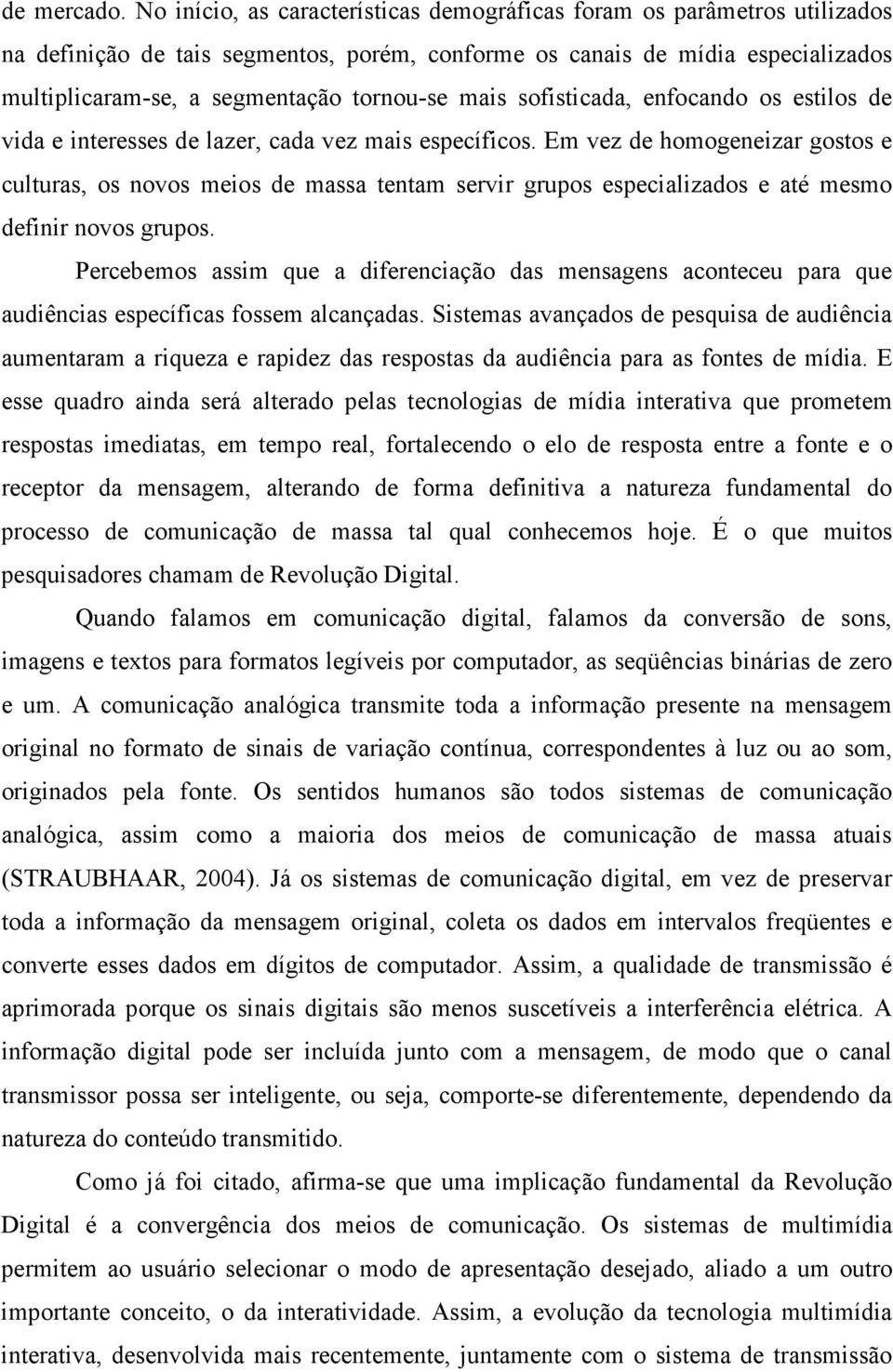 de mercado. No início, as características demográficas foram os parâmetros utilizados na definição de tais segmentos, porém, conforme os canais de mídia especializados multiplicaram-se, a segmentação tornou-se mais sofisticada, enfocando os estilos de vida e interesses de lazer, cada vez mais específicos. Em vez de homogeneizar gostos e culturas, os novos meios de massa tentam servir grupos especializados e até mesmo definir novos grupos.

Percebemos assim que a diferenciação das mensagens aconteceu para que audiências específicas fossem alcançadas. Sistemas avançados de pesquisa de audiência aumentaram a riqueza e rapidez das respostas da audiência para as fontes de mídia. E esse quadro ainda será alterado pelas tecnologias de mídia interativa que prometem respostas imediatas, em tempo real, fortalecendo o elo de resposta entre a fonte e o receptor da mensagem, alterando de forma definitiva a natureza fundamental do processo de comunicação de massa tal qual conhecemos hoje. É o que muitos pesquisadores chamam de Revolução Digital.

Quando falamos em comunicação digital, falamos da conversão de sons, imagens e textos para formatos legíveis por computador, as seqüências binárias de zero e um. A comunicação analógica transmite toda a informação presente na mensagem original no formato de sinais de variação contínua, correspondentes à luz ou ao som, originados pela fonte. Os sentidos humanos são todos sistemas de comunicação analógica, assim como a maioria dos meios de comunicação de massa atuais (STRAUBHAAR, 2004). Já os sistemas de comunicação digital, em vez de preservar toda a informação da mensagem original, coleta os dados em intervalos freqüentes e converte esses dados em dígitos de computador. Assim, a qualidade de transmissão é aprimorada porque os sinais digitais são menos suscetíveis a interferência elétrica. A informação digital pode ser incluída junto com a mensagem, de modo que o canal transmissor possa ser inteligente, ou seja, comporte-se diferentemente, dependendo da natureza do conteúdo transmitido.

Como já foi citado, afirma-se que uma implicação fundamental da Revolução Digital é a convergência dos meios de comunicação. Os sistemas de multimídia permitem ao usuário selecionar o modo de apresentação desejado, aliado a um outro importante conceito, o da interatividade. Assim, a evolução da tecnologia multimídia interativa, desenvolvida mais recentemente, juntamente com o sistema de transmissão